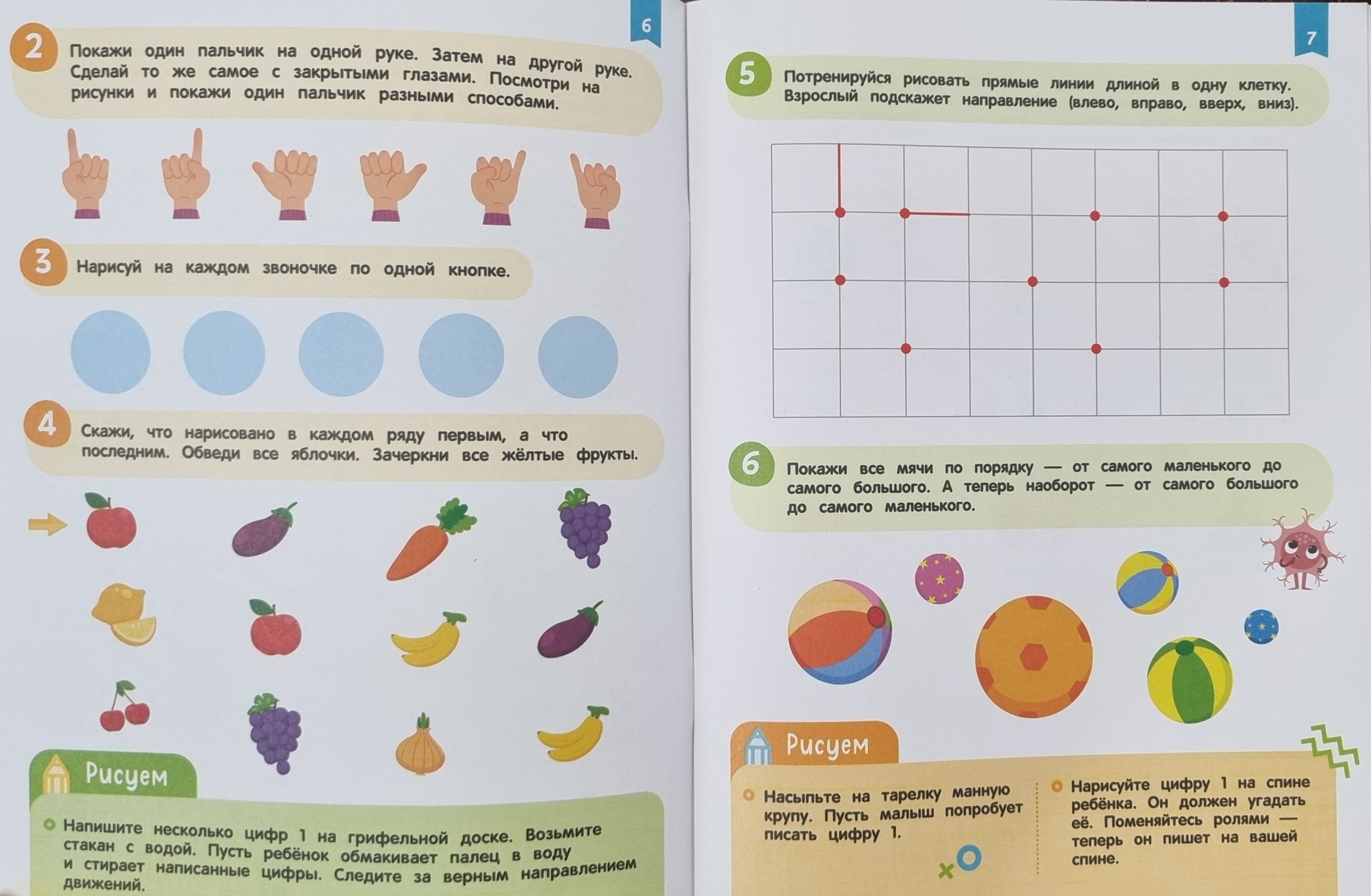 6

2 Покажи один пальчик на одной руке. Затем на другой руке. Сделай то же самое с закрытыми глазами. Посмотри на рисунки и покажи один пальчик разными способами.

3 Нарисуй на каждом звоночке по одной кнопке.

4 Скажи, что нарисовано в каждом ряду первым, а что последним. Обведи все яблочки. Зачеркни все жёлтые фрукты.

Рисуем

Напишите несколько цифр 1 на грифельной доске. Возьмите стакан с водой. Пусть ребёнок обмакивает палец в воду и стирает написанные цифры. Следите за верным направлением движений.

7

5 Потренируйся рисовать прямые линии длиной в одну клетку. Взрослый подскажет направление (влево, вправо, вверх, вниз).

6 Покажи все мячи по порядку — от самого маленького до самого большого. А теперь наоборот — от самого большого до самого маленького.

Рисуем

Насыпьте на тарелку манную крупу. Пусть малыш попробует писать цифру 1.

Нарисуйте цифру 1 на спине ребёнка. Он должен угадать её. Поменяйтесь ролями — теперь он пишет на вашей спине.